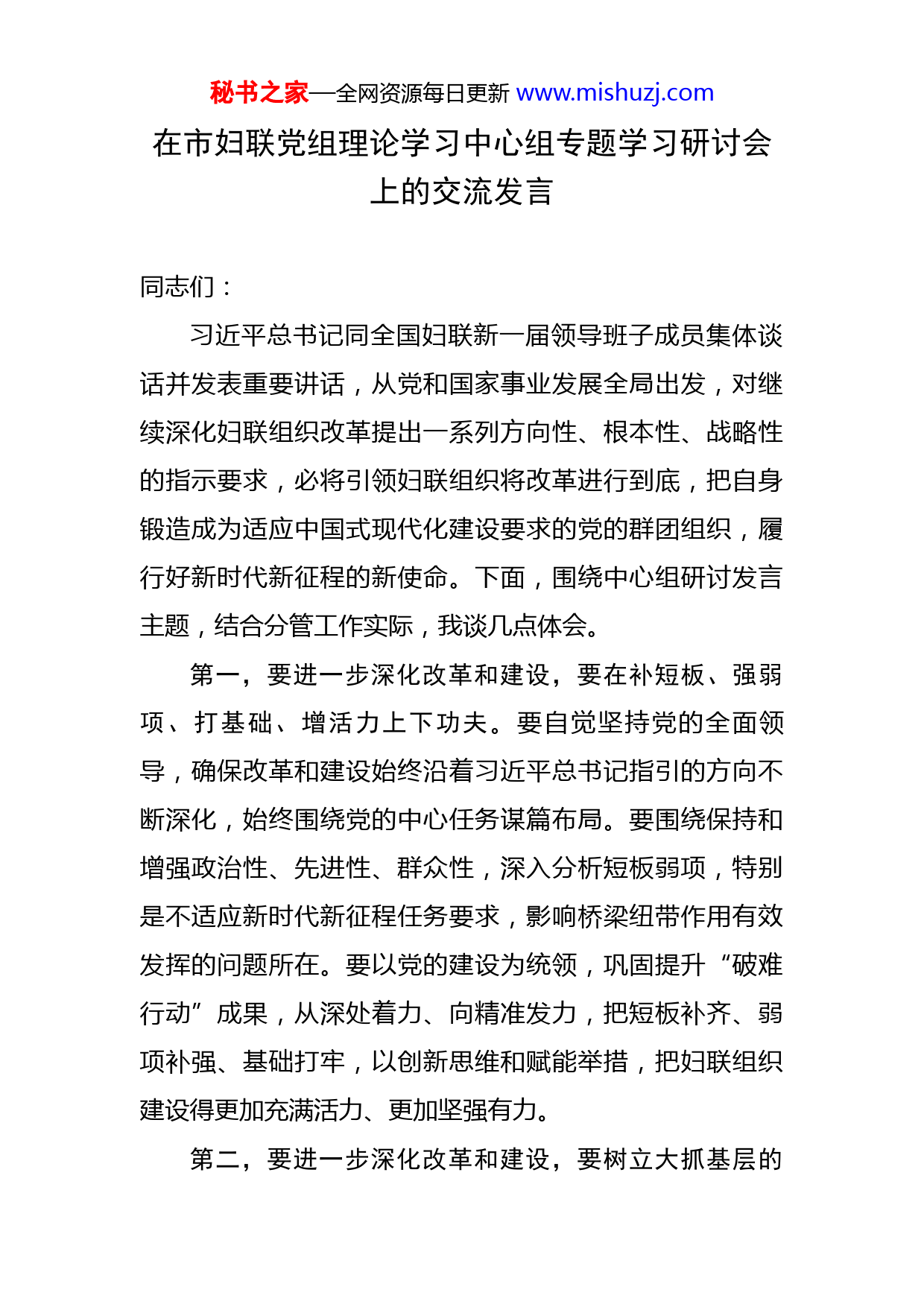 秘书之家—全网资源每日更新 www.mishuzj.com

在市妇联党组理论学习中心组专题学习研讨会上的交流发言

同志们：

习近平总书记同全国妇联新一届领导班子成员集体谈话并发表重要讲话，从党和国家事业发展全局出发，对继续深化妇联组织改革提出一系列方向性、根本性、战略性的指示要求，必将引领妇联组织将改革进行到底，把自身锻造成为适应中国式现代化建设要求的党的群团组织，履行好新时代新征程的新使命。下面，围绕中心组研讨发言主题，结合分管工作实际，我谈几点体会。

第一，要进一步深化改革和建设，要在补短板、强弱项、打基础、增活力上下功夫。要自觉坚持党的全面领导，确保改革和建设始终沿着习近平总书记指引的方向不断深化，始终围绕党的中心任务谋篇布局。要围绕保持和增强政治性、先进性、群众性，深入分析短板弱项，特别是不适应新时代新征程任务要求，影响桥梁纽带作用有效发挥的问题所在。要以党的建设为统领，巩固提升“破难行动”成果，从深处着力、向精准发力，把短板补齐、弱项补强、基础打牢，以创新思维和赋能举措，把妇联组织建设得更加充满活力、更加坚强有力。

第二，要进一步深化改革和建设，要树立大抓基层的